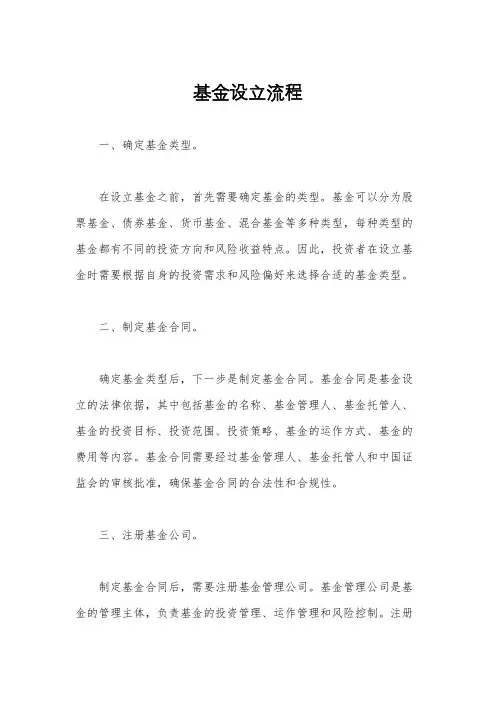 基金设立流程

一、确定基金类型。

在设立基金之前，首先需要确定基金的类型。基金可以分为股票基金、债券基金、货币基金、混合基金等多种类型，每种类型的基金都有不同的投资方向和风险收益特点。因此，投资者在设立基金时需要根据自身的投资需求和风险偏好来选择合适的基金类型。

二、制定基金合同。

确定基金类型后，下一步是制定基金合同。基金合同是基金设立的法律依据，其中包括基金的名称、基金管理人、基金托管人、基金的投资目标、投资范围、投资策略、基金的运作方式、基金的费用等内容。基金合同需要经过基金管理人、基金托管人和中国证监会的审核批准，确保基金合同的合法性和合规性。

三、注册基金公司。

制定基金合同后，需要注册基金管理公司。基金管理公司是基金的管理主体，负责基金的投资管理、运作管理和风险控制。注册